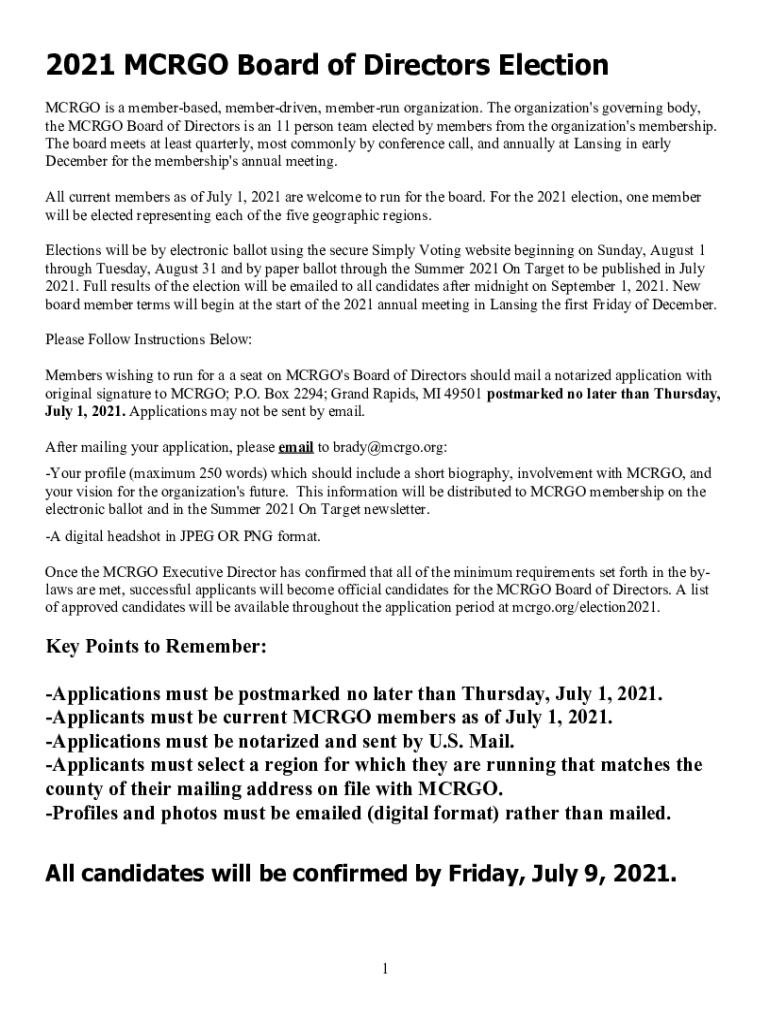 2021 MCRGO Board of Directors Election

MCRGO is a member-based, member-driven, member-run organization. The organization's governing body, the MCRGO Board of Directors is an 11 person team elected by members from the organization's membership. The board meets at least quarterly, most commonly by conference call, and annually at Lansing in early December for the membership's annual meeting.

All current members as of July 1, 2021 are welcome to run for the board. For the 2021 election, one member will be elected representing each of the five geographic regions.

Elections will be by electronic ballot using the secure Simply Voting website beginning on Sunday, August 1 through Tuesday, August 31 and by paper ballot through the Summer 2021 On Target to be published in July 2021. Full results of the election will be emailed to all candidates after midnight on September 1, 2021. New board member terms will begin at the start of the 2021 annual meeting in Lansing the first Friday of December.

Please Follow Instructions Below:

Members wishing to run for a a seat on MCRGO's Board of Directors should mail a notarized application with original signature to MCRGO; P.O. Box 2294; Grand Rapids, MI 49501 postmarked no later than Thursday, July 1, 2021. Applications may not be sent by email.

After mailing your application, please email to brady@mcrgo.org:

-Your profile (maximum 250 words) which should include a short biography, involvement with MCRGO, and your vision for the organization's future. This information will be distributed to MCRGO membership on the electronic ballot and in the Summer 2021 On Target newsletter.

-A digital headshot in JPEG OR PNG format.

Once the MCRGO Executive Director has confirmed that all of the minimum requirements set forth in the by-laws are met, successful applicants will become official candidates for the MCRGO Board of Directors. A list of approved candidates will be available throughout the application period at mcrgo.org/election2021.

Key Points to Remember:

-Applications must be postmarked no later than Thursday, July 1, 2021.
-Applicants must be current MCRGO members as of July 1, 2021.
-Applications must be notarized and sent by U.S. Mail.
-Applicants must select a region for which they are running that matches the county of their mailing address on file with MCRGO.
-Profiles and photos must be emailed (digital format) rather than mailed.

All candidates will be confirmed by Friday, July 9, 2021.

1